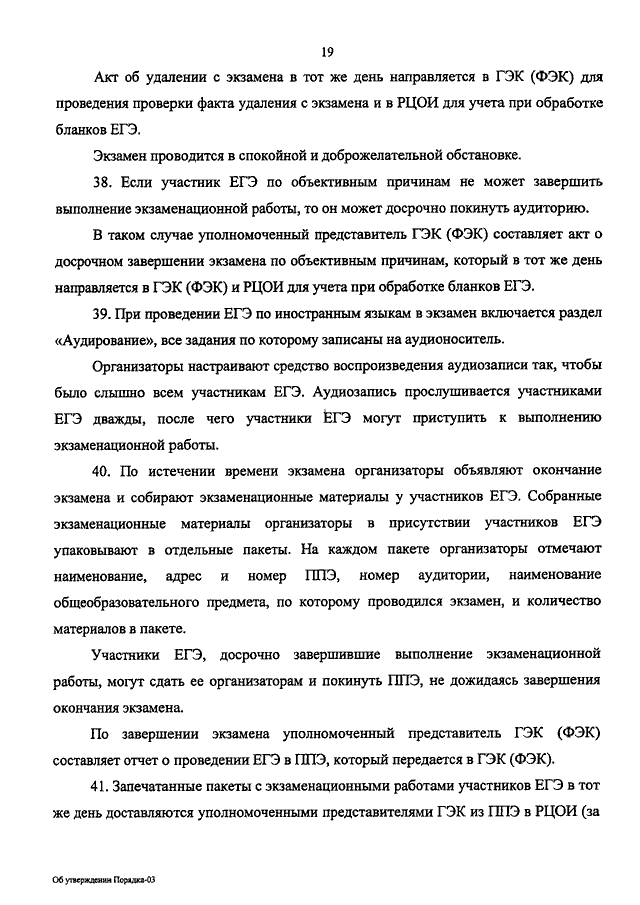 19

Акт об удалении с экзамена в тот же день направляется в ГЭК (ФЭК) для проведения проверки факта удаления с экзамена и в РЦОИ для учета при обработке бланков ЕГЭ.

Экзамен проводится в спокойной и доброжелательной обстановке.

38. Если участник ЕГЭ по объективным причинам не может завершить выполнение экзаменационной работы, то он может досрочно покинуть аудиторию.

В таком случае уполномоченный представитель ГЭК (ФЭК) составляет акт о досрочном завершении экзамена по объективным причинам, который в тот же день направляется в ГЭК (ФЭК) и РЦОИ для учета при обработке бланков ЕГЭ.

39. При проведении ЕГЭ по иностранным языкам в экзамен включается раздел «Аудирование», все задания по которому записаны на аудионоситель.

Организаторы настраивают средство воспроизведения аудиозаписи так, чтобы было слышно всем участникам ЕГЭ. Аудиозапись прослушивается участниками ЕГЭ дважды, после чего участники ЕГЭ могут приступить к выполнению экзаменационной работы.

40. По истечении времени экзамена организаторы объявляют окончание экзамена и собирают экзаменационные материалы у участников ЕГЭ. Собранные экзаменационные материалы организаторы в присутствии участников ЕГЭ упаковывают в отдельные пакеты. На каждом пакете организаторы отмечают наименование, адрес и номер ППЭ, номер аудитории, наименование общеобразовательного предмета, по которому проводился экзамен, и количество материалов в пакете.

Участники ЕГЭ, досрочно завершившие выполнение экзаменационной работы, могут сдать ее организаторам и покинуть ППЭ, не дожидаясь завершения окончания экзамена.

По завершении экзамена уполномоченный представитель ГЭК (ФЭК) составляет отчет о проведении ЕГЭ в ППЭ, который передается в ГЭК (ФЭК).

41. Запечатанные пакеты с экзаменационными работами участников ЕГЭ в тот же день доставляются уполномоченными представителями ГЭК из ППЭ в РЦОИ (за

Об утверждении Порядка-03